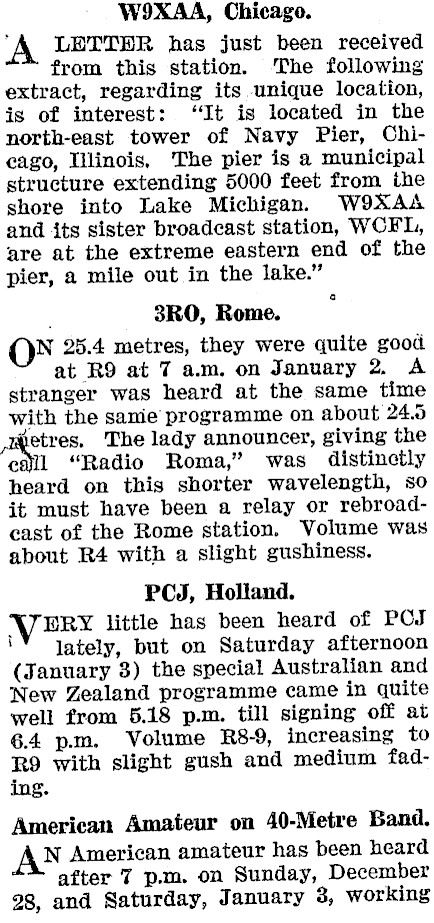 W9XAA, Chicago.

A LETTER has just been received from this station. The following extract, regarding its unique location, is of interest: "It is located in the north-east tower of Navy Pier, Chicago, Illinois. The pier is a municipal structure extending 5000 feet from the shore into Lake Michigan. W9XAA and its sister broadcast station, WCFL, are at the extreme eastern end of the pier, a mile out in the lake."

3RO, Rome.

ON 25.4 metres, they were quite good at R9 at 7 a.m. on January 2. A stranger was heard at the same time with the same programme on about 24.5 metres. The lady announcer, giving the call "Radio Roma," was distinctly heard on this shorter wavelength, so it must have been a relay or rebroadcast of the Rome station. Volume was about R4 with a slight gushiness.

PCJ, Holland.

VERY little has been heard of PCJ lately, but on Saturday afternoon (January 3) the special Australian and New Zealand programme came in quite well from 5.18 p.m. till signing off at 6.4 p.m. Volume R8-9, increasing to R9 with slight gush and medium fading.

American Amateur on 40-Metre Band.

AN American amateur has been heard after 7 p.m. on Sunday, December 28, and Saturday, January 3, working